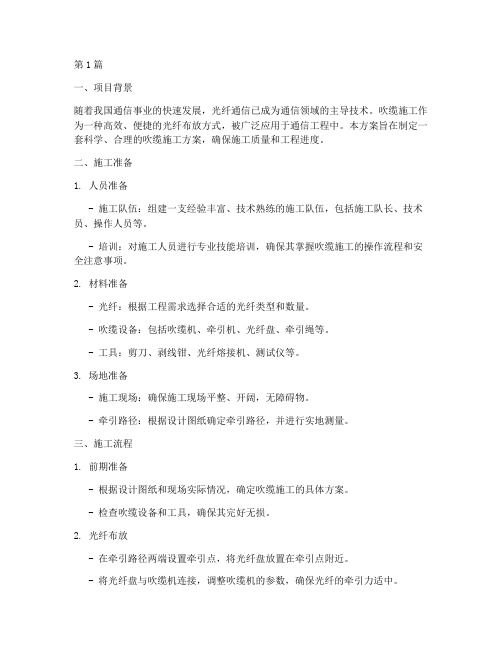 第1篇

一、项目背景

随着我国通信事业的快速发展，光纤通信已成为通信领域的主导技术。吹缆施工作为一种高效、便捷的光纤布放方式，被广泛应用于通信工程中。本方案旨在制定一套科学、合理的吹缆施工方案，确保施工质量和工程进度。

二、施工准备

1. 人员准备

- 施工队伍：组建一支经验丰富、技术熟练的施工队伍，包括施工队长、技术员、操作人员等。

- 培训：对施工人员进行专业技能培训，确保其掌握吹缆施工的操作流程和安全注意事项。

2. 材料准备

- 光纤：根据工程需求选择合适的光纤类型和数量。

- 吹缆设备：包括吹缆机、牵引机、光纤盘、牵引绳等。

- 工具：剪刀、剥线钳、光纤熔接机、测试仪等。

3. 场地准备

- 施工现场：确保施工现场平整、开阔，无障碍物。

- 牵引路径：根据设计图纸确定牵引路径，并进行实地测量。

三、施工流程

1. 前期准备

- 根据设计图纸和现场实际情况，确定吹缆施工的具体方案。

- 检查吹缆设备和工具，确保其完好无损。

2. 光纤布放

- 在牵引路径两端设置牵引点，将光纤盘放置在牵引点附近。

- 将光纤盘与吹缆机连接，调整吹缆机的参数，确保光纤的牵引力适中。